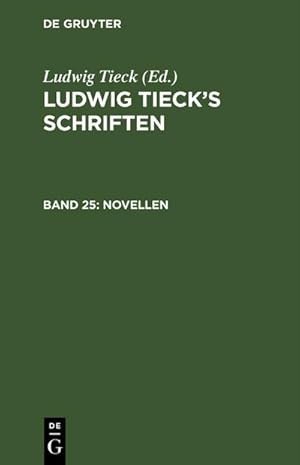 DE GRUYTER

Ludwig Tieck (Ed.)

LUDWIG TIECK'S SCHRIFTEN

BAND 25: NOVELLEN

DE
G